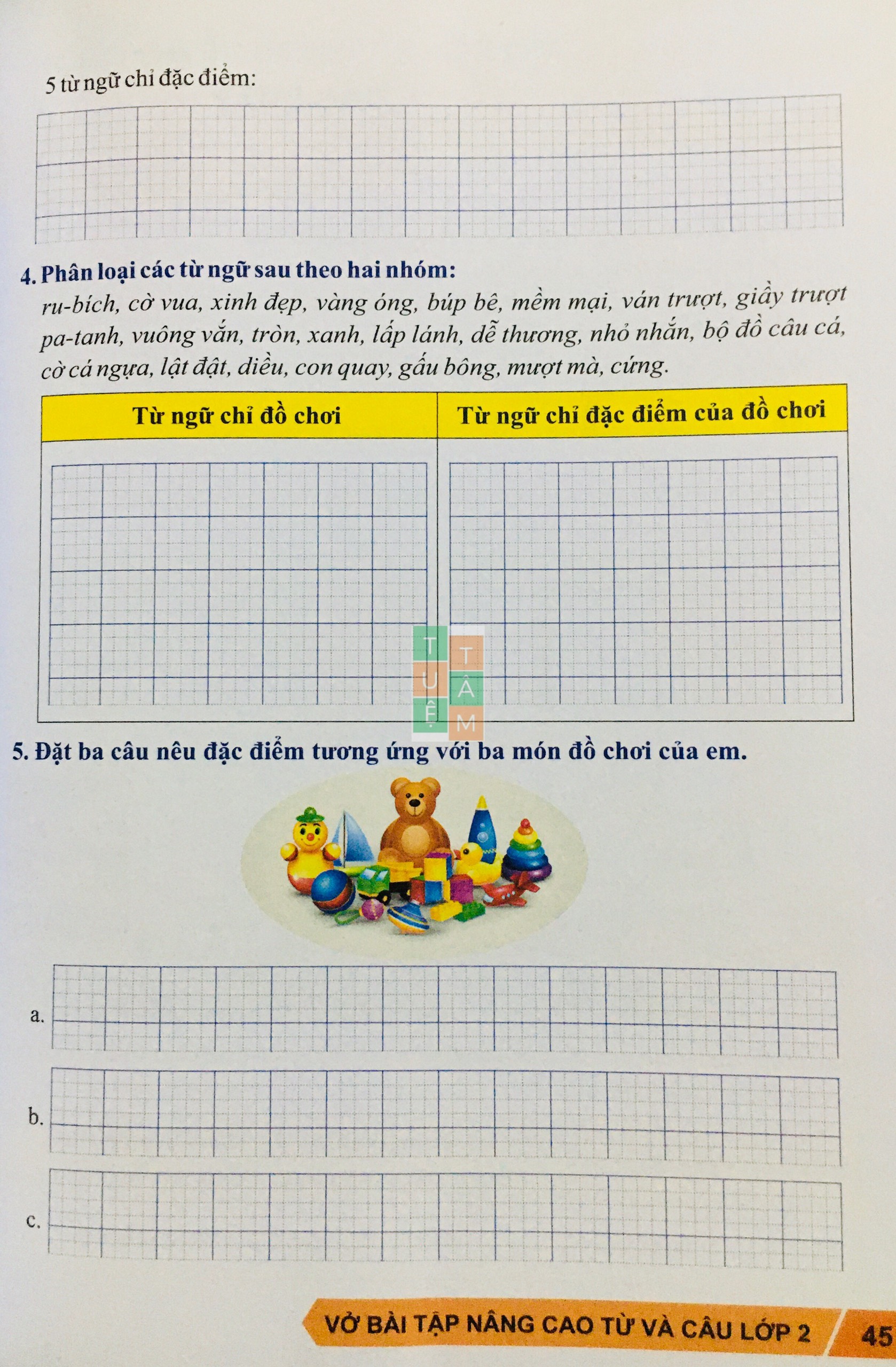 5 từ ngữ chỉ đặc điểm:

4. Phân loại các từ ngữ sau theo hai nhóm:

ru-bích, cờ vua, xinh đẹp, vàng óng, búp bê, mềm mại, ván trượt, giầy trượt pa-tanh, vuông vắn, tròn, xanh, lấp lánh, dễ thương, nhỏ nhắn, bộ đồ câu cá, cờ cá ngựa, lật đật, diều, con quay, gấu bông, mượt mà, cứng.

| Từ ngữ chỉ đồ chơi | Từ ngữ chỉ đặc điểm của đồ chơi |
|---|---|
|  |  |

5. Đặt ba câu nêu đặc điểm tương ứng với ba món đồ chơi của em.

a.

b.

c.

VỞ BÀI TẬP NÂNG CAO TỪ VÀ CÂU LỚP 2 45

TUỆ TÂM